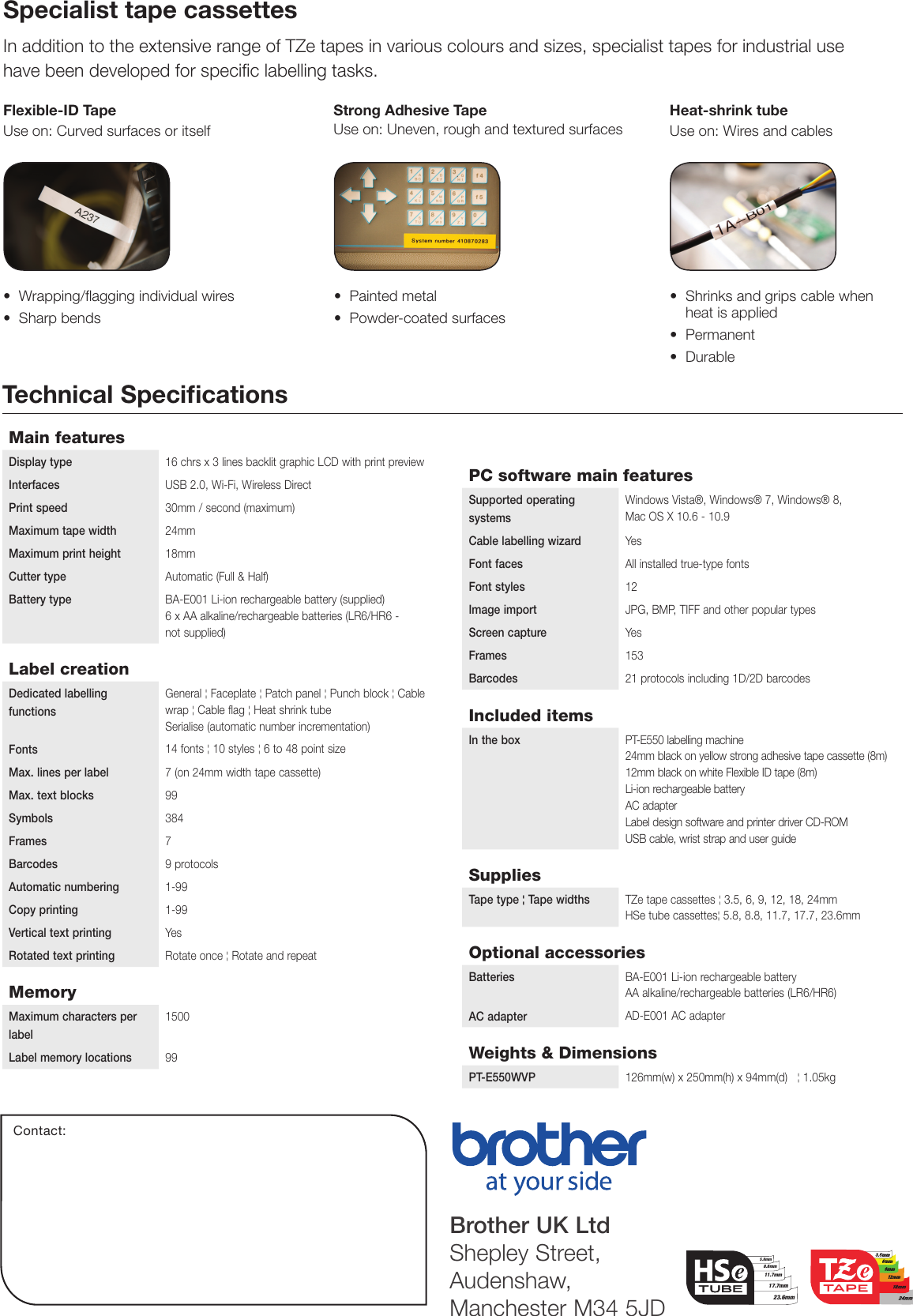 Specialist tape cassettes

In addition to the extensive range of TZe tapes in various colours and sizes, specialist tapes for industrial use have been developed for specific labelling tasks.

Flexible-ID Tape
Use on: Curved surfaces or itself

A237

• Wrapping/flagging individual wires
• Sharp bends

Strong Adhesive Tape
Use on: Uneven, rough and textured surfaces

System number 410870283

• Painted metal
• Powder-coated surfaces

Heat-shrink tube
Use on: Wires and cables

1A-B01

• Shrinks and grips cable when heat is applied
• Permanent
• Durable

Technical Specifications

Main features

| | |
|---|---|
| Display type | 16 chrs x 3 lines backlit graphic LCD with print preview |
| Interfaces | USB 2.0, Wi-Fi, Wireless Direct |
| Print speed | 30mm / second (maximum) |
| Maximum tape width | 24mm |
| Maximum print height | 18mm |
| Cutter type | Automatic (Full & Half) |
| Battery type | BA-E001 Li-ion rechargeable battery (supplied) 6 x AA alkaline/rechargeable batteries (LR6/HR6 - not supplied) |

Label creation

| | |
|---|---|
| Dedicated labelling functions | General ¦ Faceplate ¦ Patch panel ¦ Punch block ¦ Cable wrap ¦ Cable flag ¦ Heat shrink tube Serialise (automatic number incrementation) |
| Fonts | 14 fonts ¦ 10 styles ¦ 6 to 48 point size |
| Max. lines per label | 7 (on 24mm width tape cassette) |
| Max. text blocks | 99 |
| Symbols | 384 |
| Frames | 7 |
| Barcodes | 9 protocols |
| Automatic numbering | 1-99 |
| Copy printing | 1-99 |
| Vertical text printing | Yes |
| Rotated text printing | Rotate once ¦ Rotate and repeat |

Memory

| | |
|---|---|
| Maximum characters per label | 1500 |
| Label memory locations | 99 |

PC software main features

| | |
|---|---|
| Supported operating systems | Windows Vista®, Windows® 7, Windows® 8, Mac OS X 10.6 - 10.9 |
| Cable labelling wizard | Yes |
| Font faces | All installed true-type fonts |
| Font styles | 12 |
| Image import | JPG, BMP, TIFF and other popular types |
| Screen capture | Yes |
| Frames | 153 |
| Barcodes | 21 protocols including 1D/2D barcodes |

Included items

| | |
|---|---|
| In the box | PT-E550 labelling machine 24mm black on yellow strong adhesive tape cassette (8m) 12mm black on white Flexible ID tape (8m) Li-ion rechargeable battery AC adapter Label design software and printer driver CD-ROM USB cable, wrist strap and user guide |

Supplies

| | |
|---|---|
| Tape type ¦ Tape widths | TZe tape cassettes ¦ 3.5, 6, 9, 12, 18, 24mm HSe tube cassettes¦ 5.8, 8.8, 11.7, 17.7, 23.6mm |

Optional accessories

| | |
|---|---|
| Batteries | BA-E001 Li-ion rechargeable battery AA alkaline/rechargeable batteries (LR6/HR6) |
| AC adapter | AD-E001 AC adapter |

Weights & Dimensions

| | |
|---|---|
| PT-E550WVP | 126mm(w) x 250mm(h) x 94mm(d) ¦ 1.05kg |

Contact:

brother
at your side

Brother UK Ltd
Shepley Street,
Audenshaw,
Manchester M34 5JD

HSe TUBE 5.8mm 8.8mm 11.7mm 17.7mm 23.6mm

TZe TAPE 3.5mm 6mm 9mm 12mm 18mm 24mm